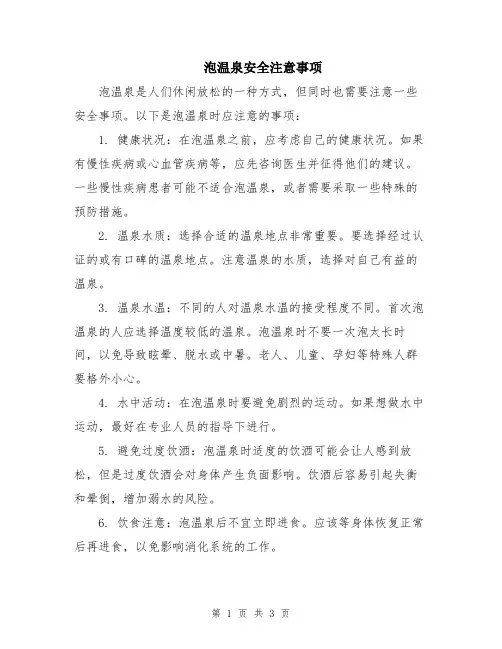 泡温泉安全注意事项

泡温泉是人们休闲放松的一种方式，但同时也需要注意一些安全事项。以下是泡温泉时应注意的事项：

1. 健康状况：在泡温泉之前，应考虑自己的健康状况。如果有慢性疾病或心血管疾病等，应先咨询医生并征得他们的建议。一些慢性疾病患者可能不适合泡温泉，或者需要采取一些特殊的预防措施。

2. 温泉水质：选择合适的温泉地点非常重要。要选择经过认证的或有口碑的温泉地点。注意温泉的水质，选择对自己有益的温泉。

3. 温泉水温：不同的人对温泉水温的接受程度不同。首次泡温泉的人应选择温度较低的温泉。泡温泉时不要一次泡太长时间，以免导致眩晕、脱水或中暑。老人、儿童、孕妇等特殊人群要格外小心。

4. 水中活动：在泡温泉时要避免剧烈的运动。如果想做水中运动，最好在专业人员的指导下进行。

5. 避免过度饮酒：泡温泉时适度的饮酒可能会让人感到放松，但是过度饮酒会对身体产生负面影响。饮酒后容易引起失衡和晕倒，增加溺水的风险。

6. 饮食注意：泡温泉后不宜立即进食。应该等身体恢复正常后再进食，以免影响消化系统的工作。

第 1 页 共 3 页